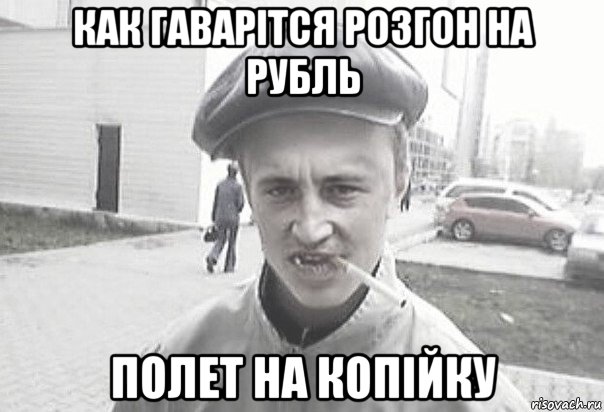 КАК ГАВАРІТСЯ РОЗГОН НА РУБЛЬ

ПОЛЕТ НА КОПІЙКУ

risovach.ru